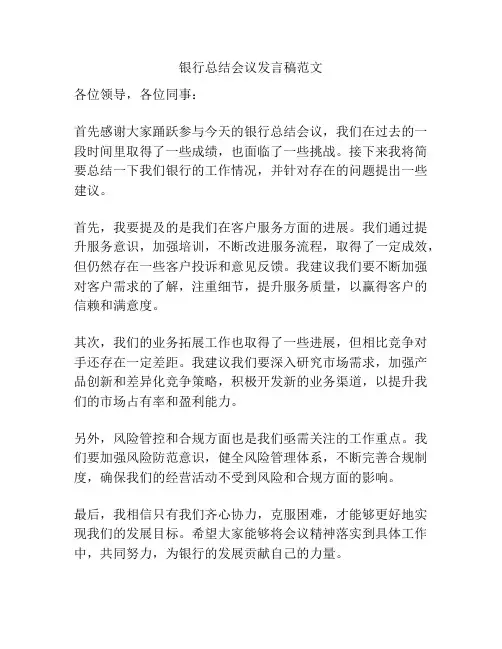 银行总结会议发言稿范文

各位领导，各位同事：

首先感谢大家踊跃参与今天的银行总结会议，我们在过去的一段时间里取得了一些成绩，也面临了一些挑战。接下来我将简要总结一下我们银行的工作情况，并针对存在的问题提出一些建议。

首先，我要提及的是我们在客户服务方面的进展。我们通过提升服务意识，加强培训，不断改进服务流程，取得了一定成效，但仍然存在一些客户投诉和意见反馈。我建议我们要不断加强对客户需求的了解，注重细节，提升服务质量，以赢得客户的信赖和满意度。

其次，我们的业务拓展工作也取得了一些进展，但相比竞争对手还存在一定差距。我建议我们要深入研究市场需求，加强产品创新和差异化竞争策略，积极开发新的业务渠道，以提升我们的市场占有率和盈利能力。

另外，风险管控和合规方面也是我们亟需关注的工作重点。我们要加强风险防范意识，健全风险管理体系，不断完善合规制度，确保我们的经营活动不受到风险和合规方面的影响。

最后，我相信只有我们齐心协力，克服困难，才能够更好地实现我们的发展目标。希望大家能够将会议精神落实到具体工作中，共同努力，为银行的发展贡献自己的力量。